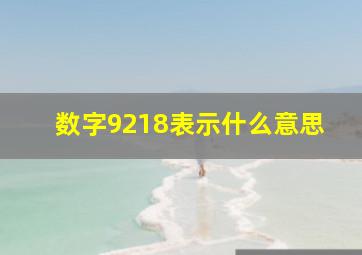 数字9218表示什么意思